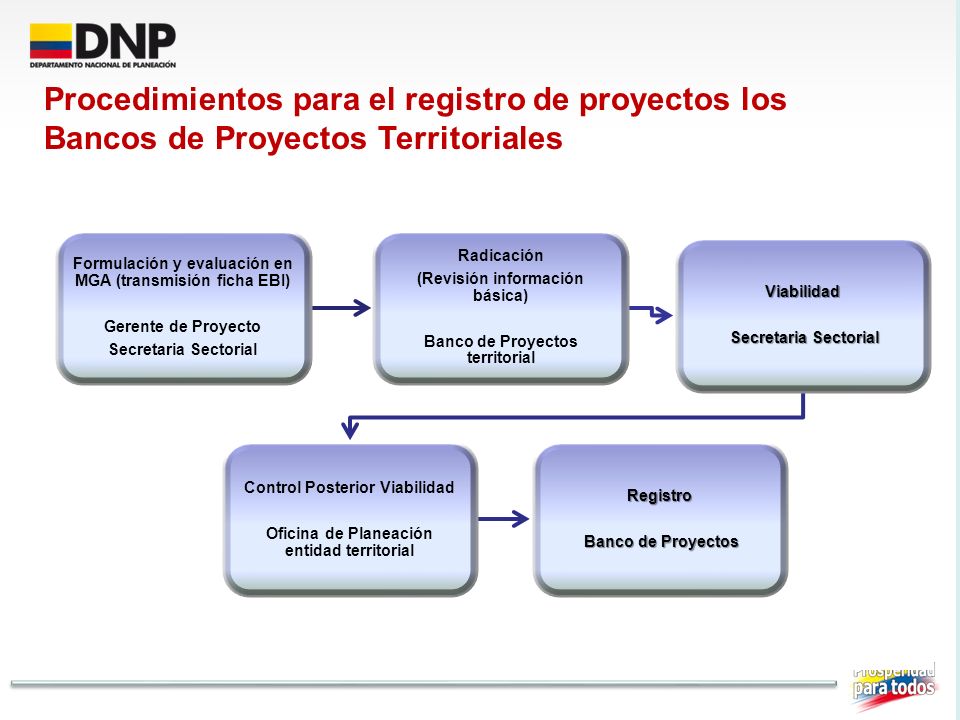 DNP
DEPARTAMENTO NACIONAL DE PLANEACIÓN

Procedimientos para el registro de proyectos los Bancos de Proyectos Territoriales

Formulación y evaluación en MGA (transmisión ficha EBI)

Gerente de Proyecto
Secretaria Sectorial

Radicación
(Revisión información básica)

Banco de Proyectos territorial

Viabilidad

Secretaria Sectorial

Control Posterior Viabilidad

Oficina de Planeación entidad territorial

Registro

Banco de Proyectos

Prosperidad para todos